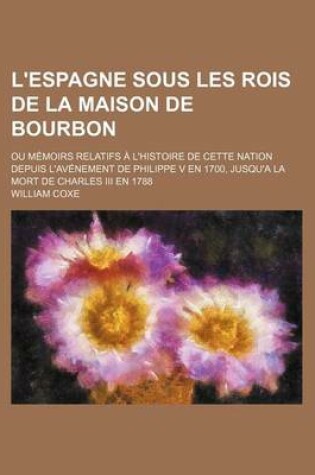 L'ESPAGNE SOUS LES ROIS DE LA MAISON DE BOURBON

OU MÉMOIRS RELATIFS À L'HISTOIRE DE CETTE NATION DEPUIS L'AVÉNEMENT DE PHILIPPE V EN 1700, JUSQU'A LA MORT DE CHARLES III EN 1788

WILLIAM COXE